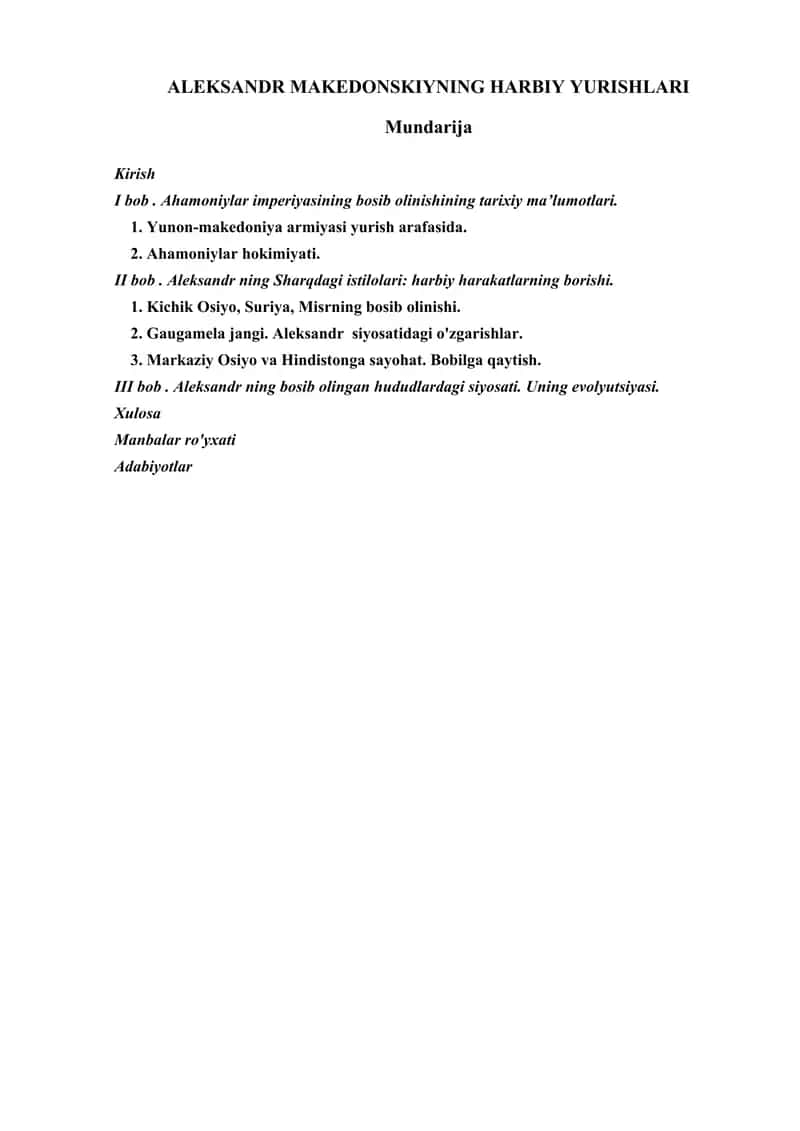 ALEKSANDR MAKEDONSKIYNING HARBIY YURISHLARI

Mundarija

Kirish
I bob . Ahamoniylar imperiyasining bosib olinishining tarixiy ma'lumotlari.
1. Yunon-makedoniya armiyasi yurish arafasida.
2. Ahamoniylar hokimiyati.
II bob . Aleksandr ning Sharqdagi istilolari: harbiy harakatlarning borishi.
1. Kichik Osiyo, Suriya, Misrning bosib olinishi.
2. Gaugamela jangi. Aleksandr siyosatidagi o'zgarishlar.
3. Markaziy Osiyo va Hindistonga sayohat. Bobilga qaytish.
III bob . Aleksandr ning bosib olingan hududlardagi siyosati. Uning evolyutsiyasi.
Xulosa
Manbalar ro'yxati
Adabiyotlar